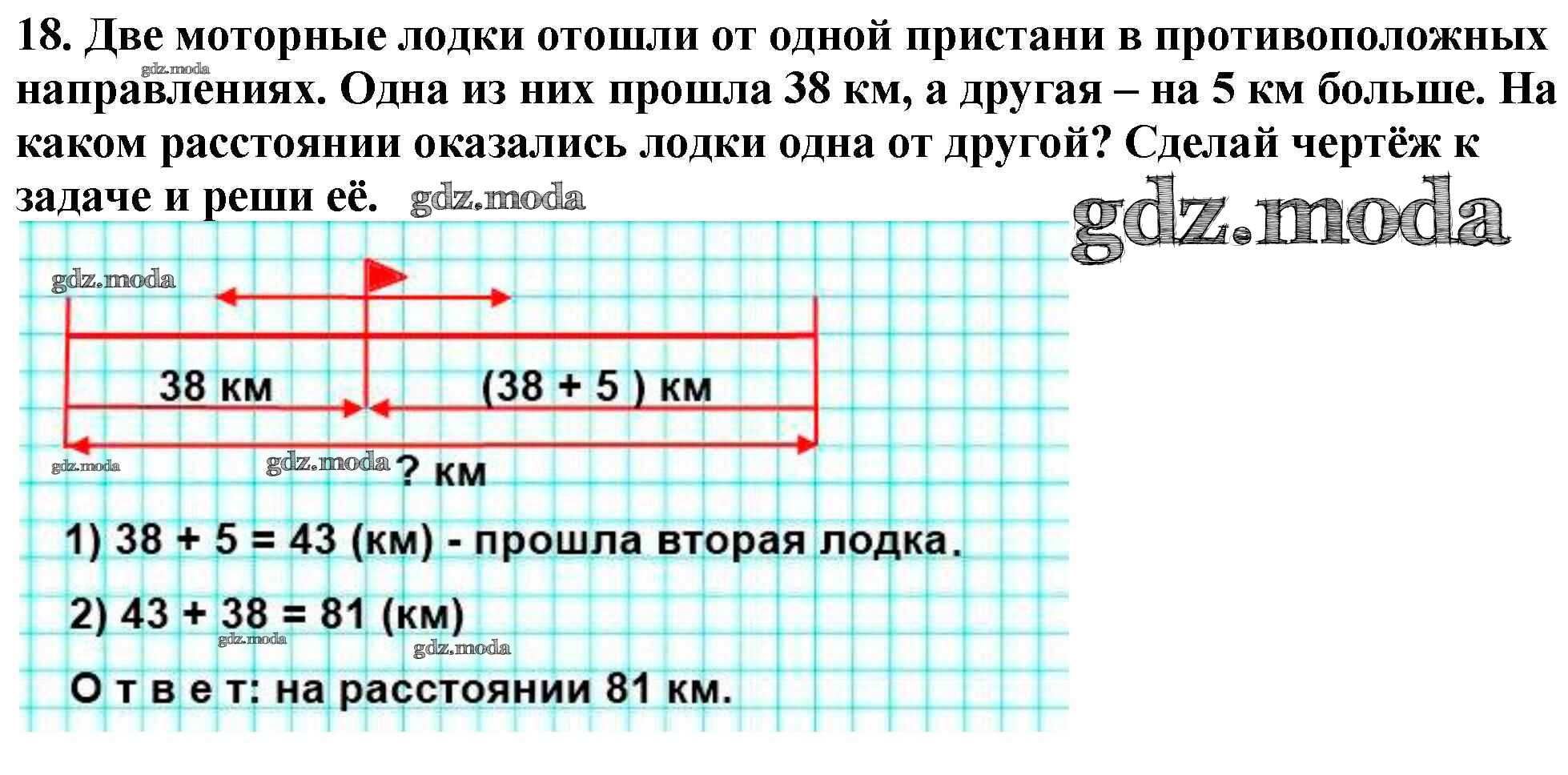 18. Две моторные лодки отошли от одной пристани в противоположных направлениях. Одна из них прошла 38 км, а другая – на 5 км больше. На каком расстоянии оказались лодки одна от другой? Сделай чертёж к задаче и реши её.

38 км

(38 + 5 ) км

? км

1) 38 + 5 = 43 (км) - прошла вторая лодка.

2) 43 + 38 = 81 (км)

О т в е т: на расстоянии 81 км.

gdz.moda